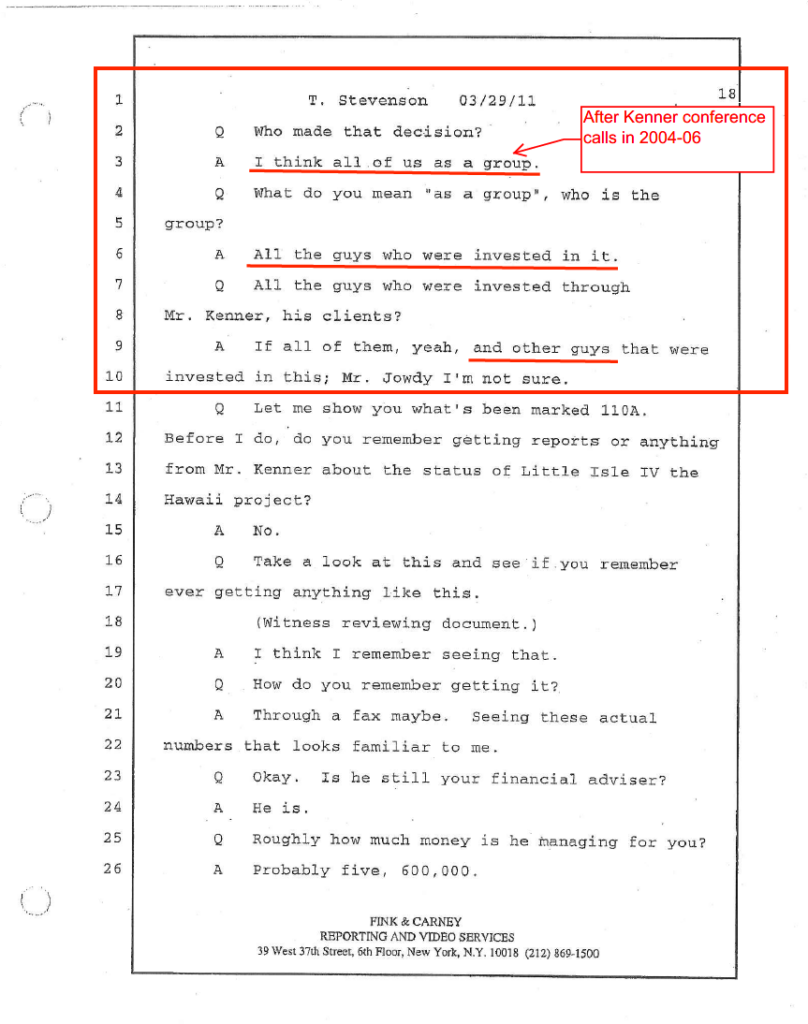 1 T. Stevenson 03/29/11 18

After Kenner conference calls in 2004-06

2 Q Who made that decision?

3 A I think all of us as a group.

4 Q What do you mean "as a group", who is the

5 group?

6 A All the guys who were invested in it.

7 Q All the guys who were invested through

8 Mr. Kenner, his clients?

9 A If all of them, yeah, and other guys that were

10 invested in this; Mr. Jowdy I'm not sure.

11 Q Let me show you what's been marked 110A.

12 Before I do, do you remember getting reports or anything

13 from Mr. Kenner about the status of Little Isle IV the

14 Hawaii project?

15 A No.

16 Q Take a look at this and see if you remember

17 ever getting anything like this.

18 (Witness reviewing document.)

19 A I think I remember seeing that.

20 Q How do you remember getting it?

21 A Through a fax maybe. Seeing these actual

22 numbers that looks familiar to me.

23 Q Okay. Is he still your financial adviser?

24 A He is.

25 Q Roughly how much money is he managing for you?

26 A Probably five, 600,000.

FINK & CARNEY
REPORTING AND VIDEO SERVICES
39 West 37th Street, 6th Floor, New York, N.Y. 10018 (212) 869-1500